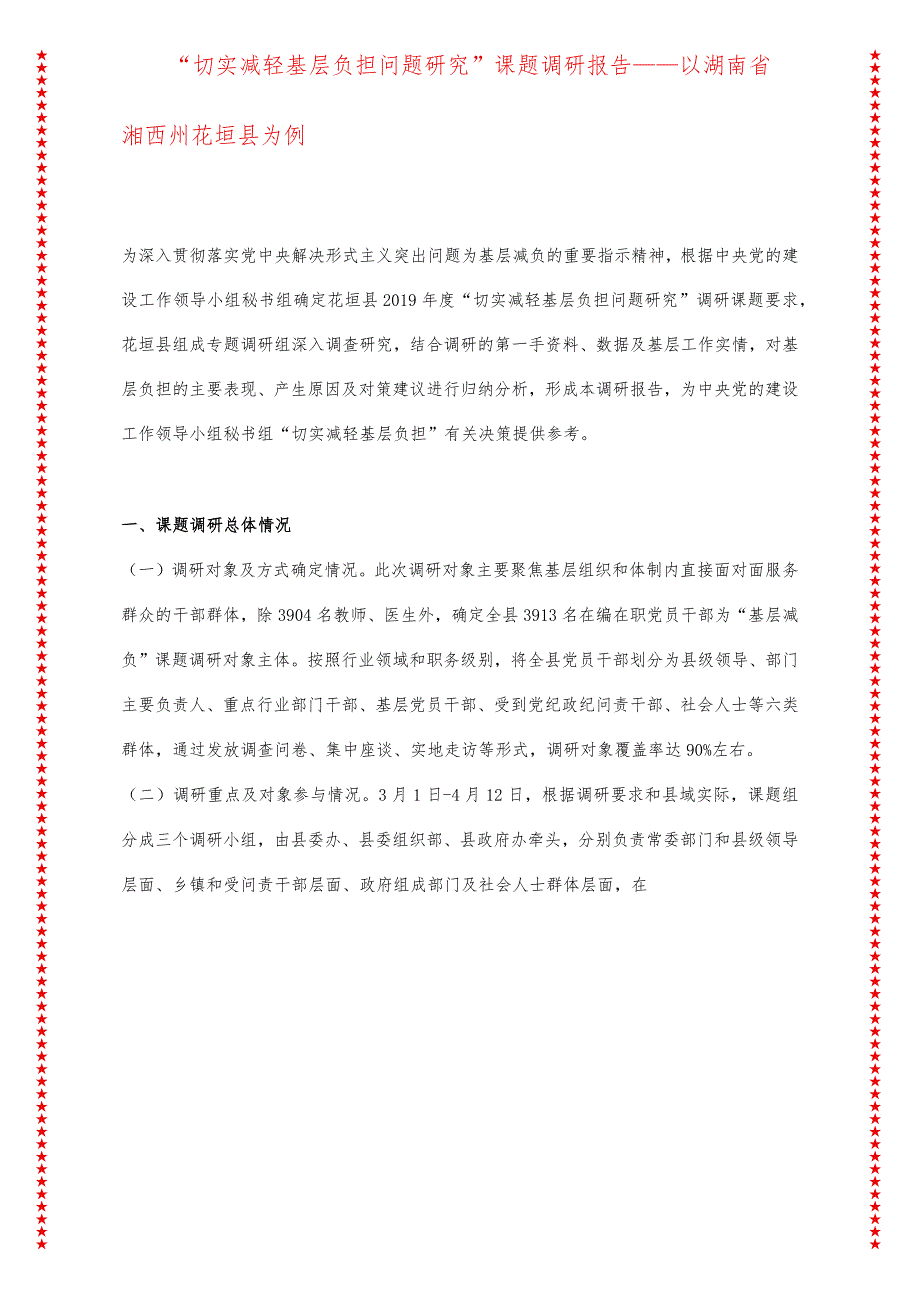 “切实减轻基层负担问题研究”课题调研报告——以湖南省湘西州花垣县为例

为深入贯彻落实党中央解决形式主义突出问题为基层减负的重要指示精神，根据中央党的建设工作领导小组秘书组确定花垣县2019年度“切实减轻基层负担问题研究”调研课题要求，花垣县组成专题调研组深入调查研究，结合调研的第一手资料、数据及基层工作实情，对基层负担的主要表现、产生原因及对策建议进行归纳分析，形成本调研报告，为中央党的建设工作领导小组秘书组“切实减轻基层负担”有关决策提供参考。

一、课题调研总体情况

（一）调研对象及方式确定情况。此次调研对象主要聚焦基层组织和体制内直接面对面服务群众的干部群体，除3904名教师、医生外，确定全县3913名在编在职党员干部为“基层减负”课题调研对象主体。按照行业领域和职务级别，将全县党员干部划分为县级领导、部门主要负责人、重点行业部门干部、基层党员干部、受到党纪政纪问责干部、社会人士等六类群体，通过发放调查问卷、集中座谈、实地走访等形式，调研对象覆盖率达90%左右。

（二）调研重点及对象参与情况。3月1日-4月12日，根据调研要求和县域实际，课题组分成三个调研小组，由县委办、县委组织部、县政府办牵头，分别负责常委部门和县级领导层面、乡镇和受问责干部层面、政府组成部门及社会人士群体层面，在